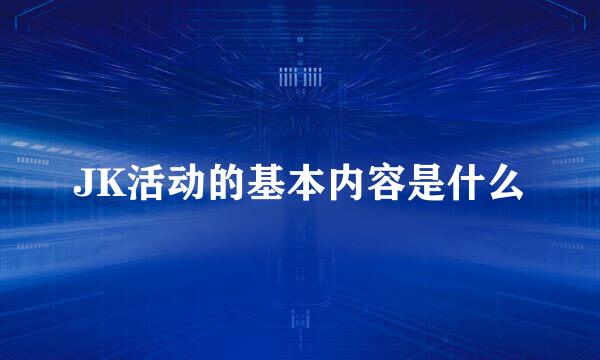 JK活动的基本内容是什么